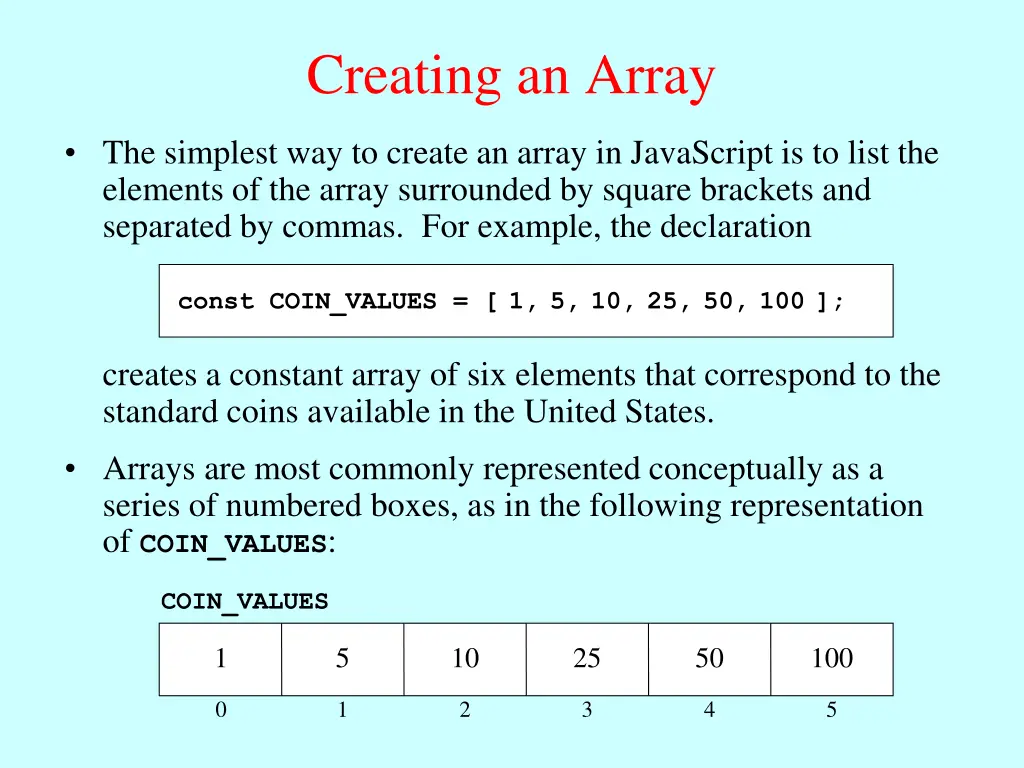 Creating an Array

• The simplest way to create an array in JavaScript is to list the elements of the array surrounded by square brackets and separated by commas. For example, the declaration

const COIN_VALUES = [ 1, 5, 10, 25, 50, 100 ];

creates a constant array of six elements that correspond to the standard coins available in the United States.

• Arrays are most commonly represented conceptually as a series of numbered boxes, as in the following representation of COIN_VALUES:

COIN_VALUES

| 1 | 5 | 10 | 25 | 50 | 100 |
|---|---|---|---|---|---|
| 0 | 1 | 2 | 3 | 4 | 5 |